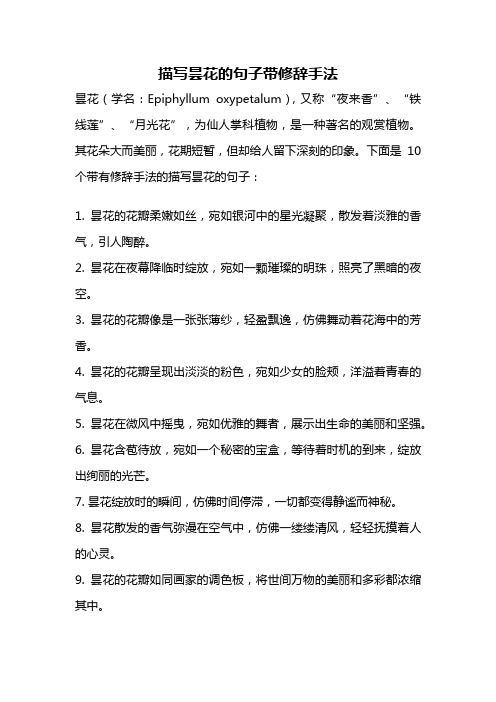 描写昙花的句子带修辞手法

昙花（学名：Epiphyllum oxypetalum），又称“夜来香”、“铁线莲”、“月光花”，为仙人掌科植物，是一种著名的观赏植物。其花朵大而美丽，花期短暂，但却给人留下深刻的印象。下面是 10 个带有修辞手法的描写昙花的句子：

1. 昙花的花瓣柔嫩如丝，宛如银河中的星光凝聚，散发着淡雅的香气，引人陶醉。

2. 昙花在夜幕降临时绽放，宛如一颗璀璨的明珠，照亮了黑暗的夜空。

3. 昙花的花瓣像是一张张薄纱，轻盈飘逸，仿佛舞动着花海中的芳香。

4. 昙花的花瓣呈现出淡淡的粉色，宛如少女的脸颊，洋溢着青春的气息。

5. 昙花在微风中摇曳，宛如优雅的舞者，展示出生命的美丽和坚强。

6. 昙花含苞待放，宛如一个秘密的宝盒，等待着时机的到来，绽放出绚丽的光芒。

7. 昙花绽放时的瞬间，仿佛时间停滞，一切都变得静谧而神秘。

8. 昙花散发的香气弥漫在空气中，仿佛一缕缕清风，轻轻抚摸着人的心灵。

9. 昙花的花瓣如同画家的调色板，将世间万物的美丽和多彩都浓缩其中。